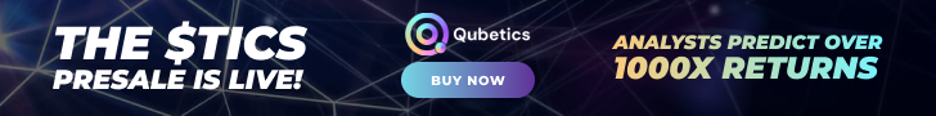 THE $TICS PRESALE IS LIVE!

Qubetics

BUY NOW

ANALYSTS PREDICT OVER 1000X RETURNS